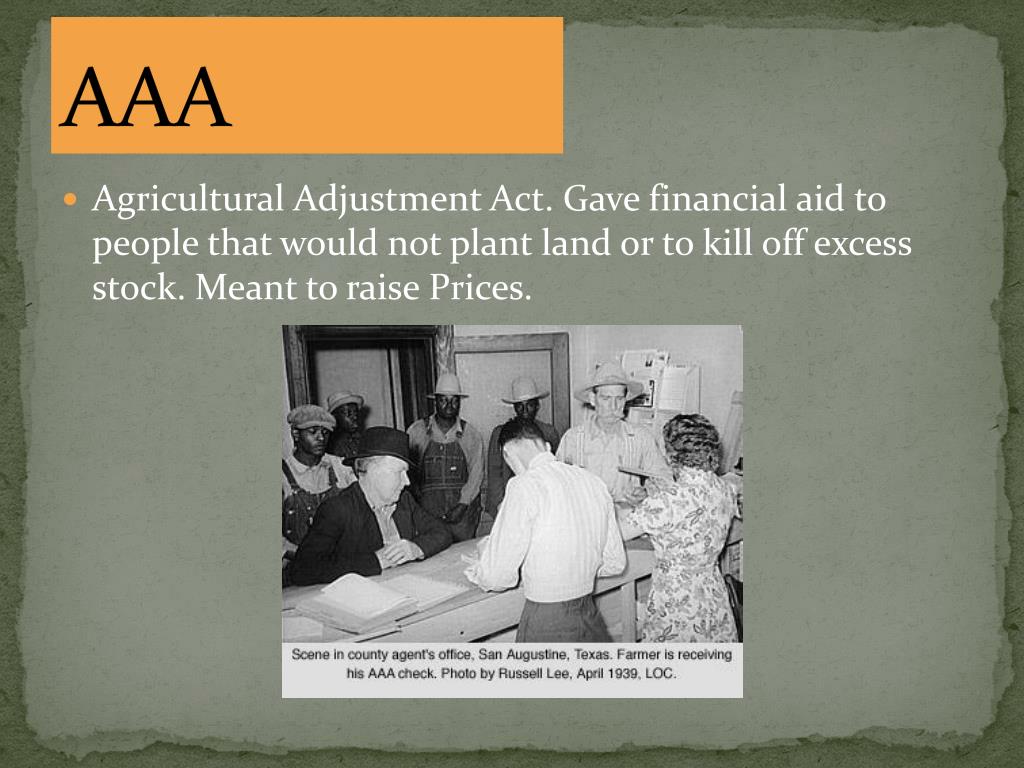 AAA

• Agricultural Adjustment Act. Gave financial aid to people that would not plant land or to kill off excess stock. Meant to raise Prices.

Scene in county agent's office, San Augustine, Texas. Farmer is receiving his AAA check. Photo by Russell Lee, April 1939, LOC.